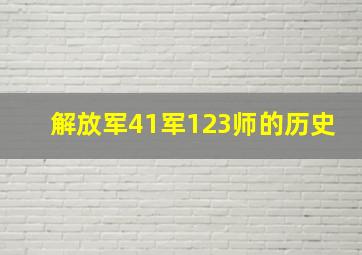 解放军41军123师的历史